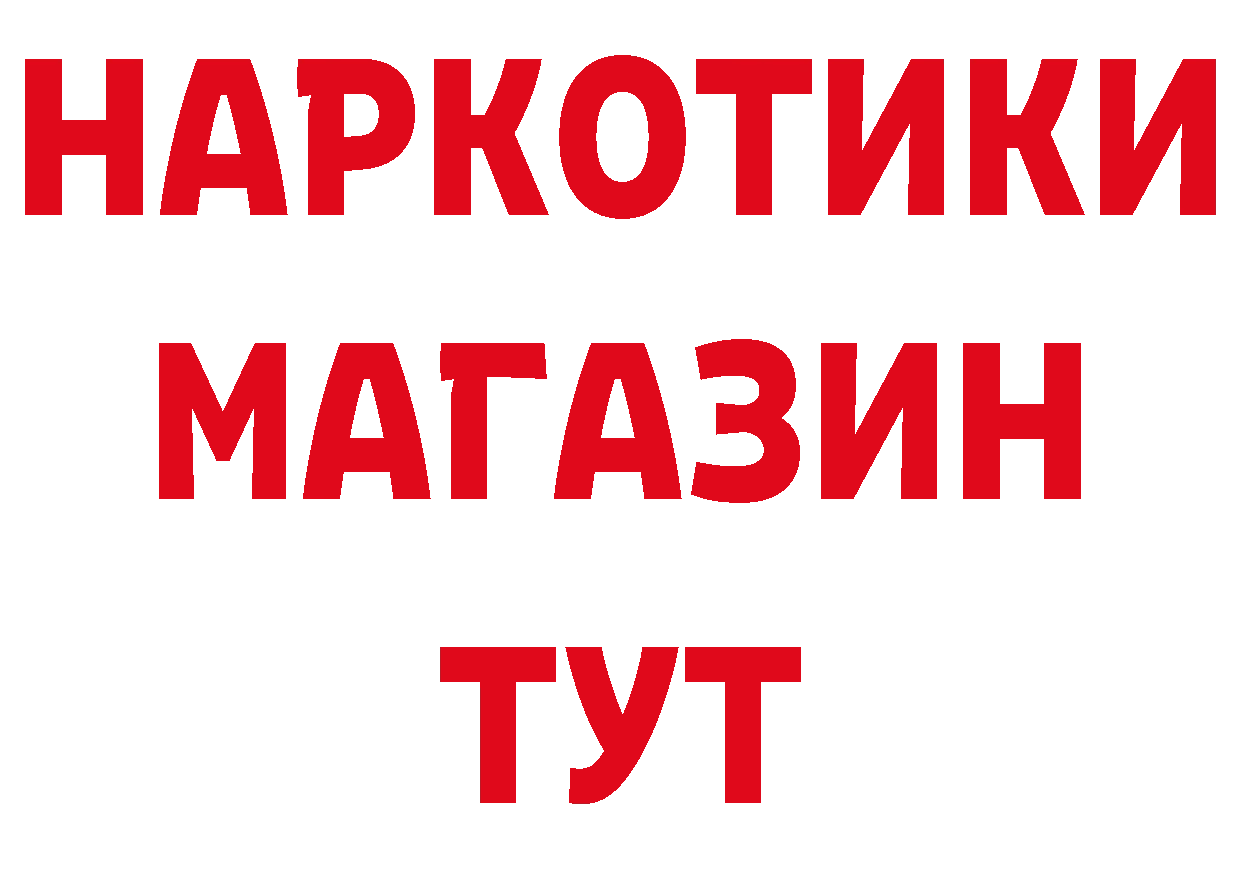 НАРКОТИКИ
МАГАЗИН
ТУТ